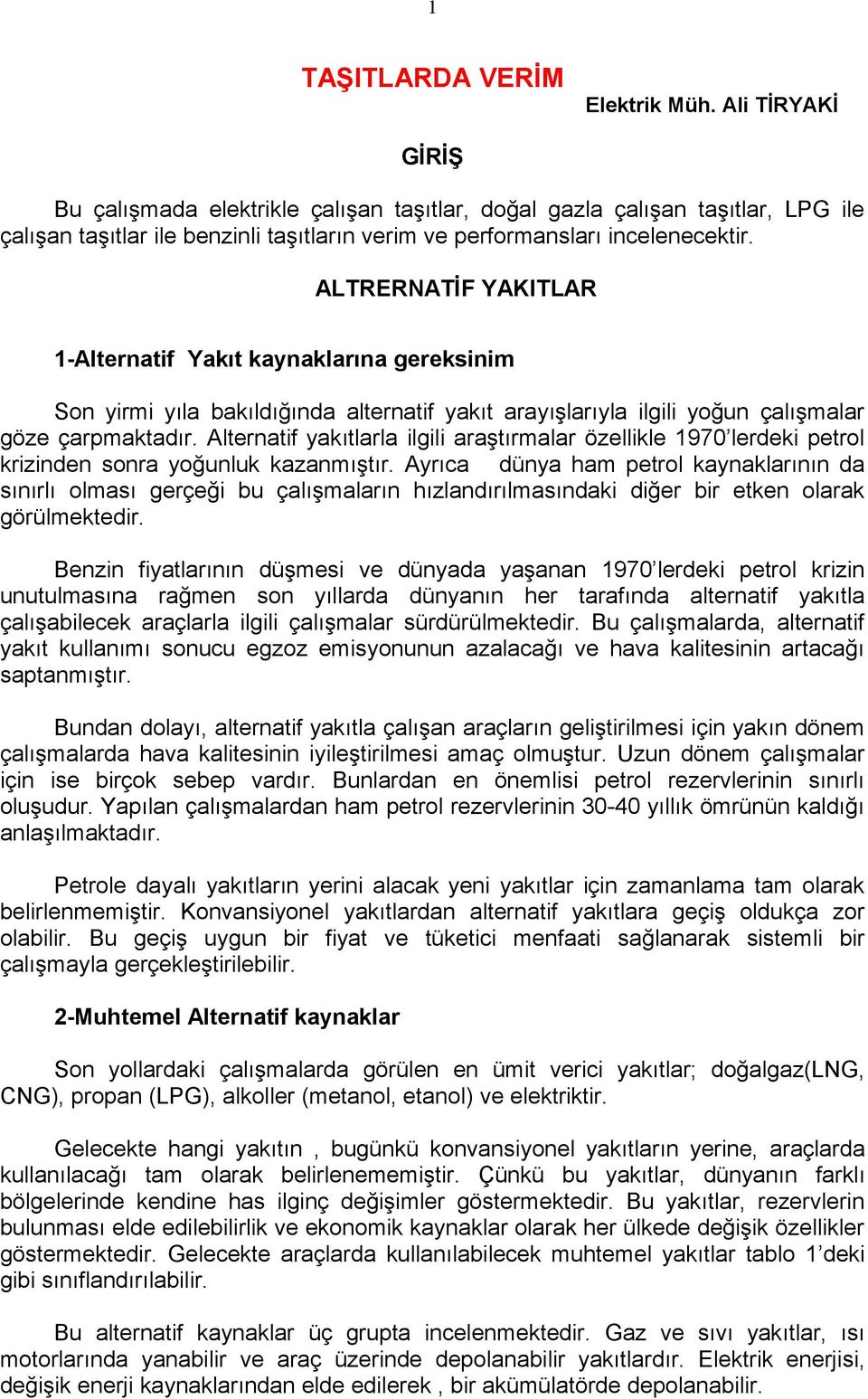 1

TAŞITLARDA VERİM

Elektrik Müh. Ali TİRYAKİ

GİRİŞ

Bu çalışmada elektrikle çalışan taşıtlar, doğal gazla çalışan taşıtlar, LPG ile çalışan taşıtlar ile benzinli taşıtların verim ve performansları incelenecektir.

ALTRERNATİF YAKITLAR

1-Alternatif Yakıt kaynaklarına gereksinim

Son yirmi yıla bakıldığında alternatif yakıt arayışlarıyla ilgili yoğun çalışmalar göze çarpmaktadır. Alternatif yakıtlarla ilgili araştırmalar özellikle 1970'lerdeki petrol krizinden sonra yoğunluk kazanmıştır. Ayrıca dünya ham petrol kaynaklarının da sınırlı olması gerçeği bu çalışmaların hızlandırılmasındaki diğer bir etken olarak görülmektedir.

Benzin fiyatlarının düşmesi ve dünyada yaşanan 1970'lerdeki petrol krizin unutulmasına rağmen son yıllarda dünyanın her tarafında alternatif yakıtla çalışabilecek araçlarla ilgili çalışmalar sürdürülmektedir. Bu çalışmalarda, alternatif yakıt kullanımı sonucu egzoz emisyonunun azalacağı ve hava kalitesinin artacağı saptanmıştır.

Bundan dolayı, alternatif yakıtla çalışan araçların geliştirilmesi için yakın dönem çalışmalarda hava kalitesinin iyileştirilmesi amaç olmuştur. Uzun dönem çalışmalar için ise birçok sebep vardır. Bunlardan en önemlisi petrol rezervlerinin sınırlı oluşudur. Yapılan çalışmalardan ham petrol rezervlerinin 30-40 yıllık ömrünün kaldığı anlaşılmaktadır.

Petrole dayalı yakıtların yerini alacak yeni yakıtlar için zamanlama tam olarak belirlenmemiştir. Konvansiyonel yakıtlardan alternatif yakıtlara geçiş oldukça zor olabilir. Bu geçiş uygun bir fiyat ve tüketici menfaati sağlanarak sistemli bir çalışmayla gerçekleştirilebilir.

2-Muhtemel Alternatif kaynaklar

Son yollardaki çalışmalarda görülen en ümit verici yakıtlar; doğalgaz(LNG, CNG), propan (LPG), alkoller (metanol, etanol) ve elektriktir.

Gelecekte hangi yakıtın , bugünkü konvansiyonel yakıtların yerine, araçlarda kullanılacağı tam olarak belirlenememiştir. Çünkü bu yakıtlar, dünyanın farklı bölgelerinde kendine has ilginç değişimler göstermektedir. Bu yakıtlar, rezervlerin bulunması elde edilebilirlik ve ekonomik kaynaklar olarak her ülkede değişik özellikler göstermektedir. Gelecekte araçlarda kullanılabilecek muhtemel yakıtlar tablo 1'deki gibi sınıflandırılabilir.

Bu alternatif kaynaklar üç grupta incelenmektedir. Gaz ve sıvı yakıtlar, ısı motorlarında yanabilir ve araç üzerinde depolanabilir yakıtlardır. Elektrik enerjisi, değişik enerji kaynaklarından elde edilerek , bir akümülatörde depolanabilir.